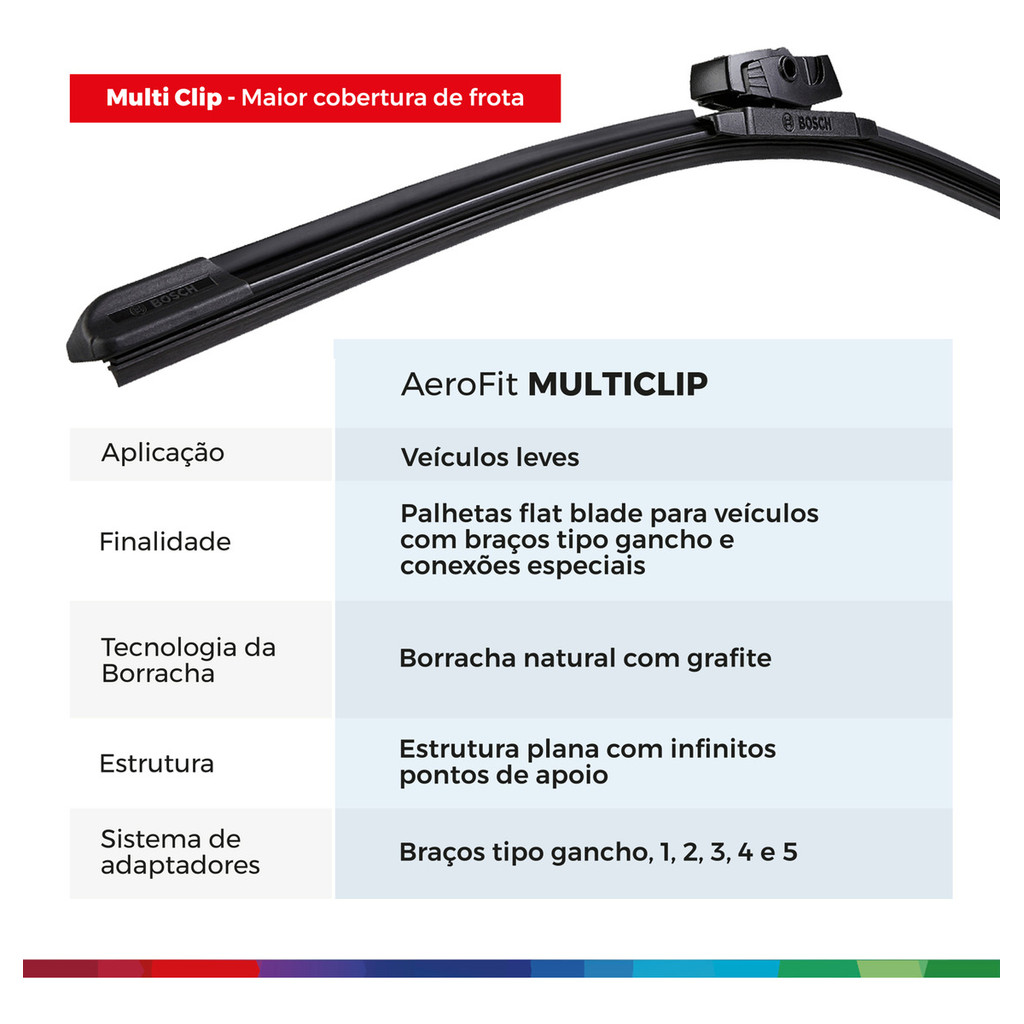 Multi Clip - Maior cobertura de frota

BOSCH

BOSCH

|  | AeroFit MULTICLIP |
|---|---|
| Aplicação | Veículos leves |
| Finalidade | Palhetas flat blade para veículos com braços tipo gancho e conexões especiais |
| Tecnologia da Borracha | Borracha natural com grafite |
| Estrutura | Estrutura plana com infinitos pontos de apoio |
| Sistema de adaptadores | Braços tipo gancho, 1, 2, 3, 4 e 5 |